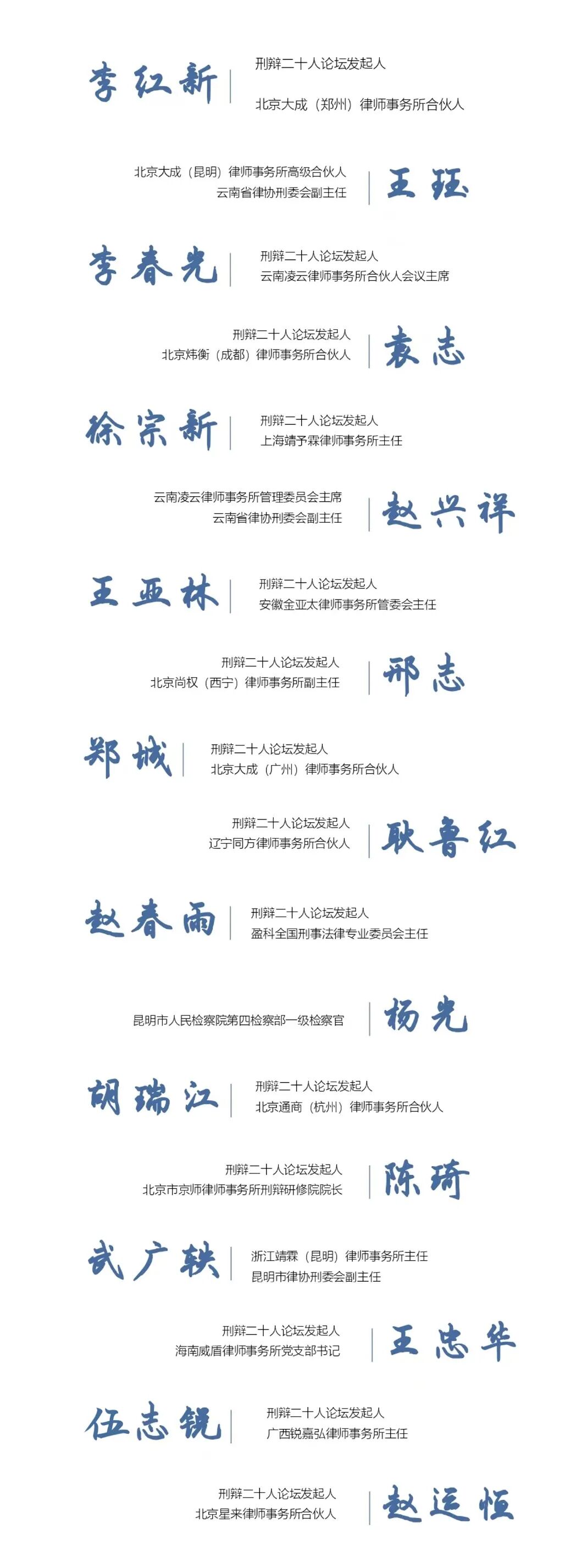 李红新

刑辩二十人论坛发起人

北京大成（郑州）律师事务所合伙人

北京大成（昆明）律师事务所高级合伙人
云南省律协刑委会副主任

王珏

李春光

刑辩二十人论坛发起人
云南凌云律师事务所合伙人会议主席

刑辩二十人论坛发起人
北京炜衡（成都）律师事务所合伙人

袁志

徐宗新

刑辩二十人论坛发起人
上海靖予霖律师事务所主任

云南凌云律师事务所管理委员会主席
云南省律协刑委会副主任

赵兴祥

王亚林

刑辩二十人论坛发起人
安徽金亚太律师事务所管委会主任

刑辩二十人论坛发起人
北京尚权（西宁）律师事务所副主任

邢志

郑城

刑辩二十人论坛发起人
北京大成（广州）律师事务所合伙人

刑辩二十人论坛发起人
辽宁同方律师事务所合伙人

耿鲁红

赵春雨

刑辩二十人论坛发起人
盈科全国刑事法律专业委员会主任

昆明市人民检察院第四检察部一级检察官

杨光

胡瑞江

刑辩二十人论坛发起人
北京通商（杭州）律师事务所合伙人

刑辩二十人论坛发起人
北京市京师律师事务所刑辩研修院院长

陈琦

武广轶

浙江靖霖（昆明）律师事务所主任
昆明市律协刑委会副主任

刑辩二十人论坛发起人
海南威盾律师事务所党支部书记

王忠华

伍志锐

刑辩二十人论坛发起人
广西锐嘉弘律师事务所主任

刑辩二十人论坛发起人
北京星来律师事务所合伙人

赵运恒